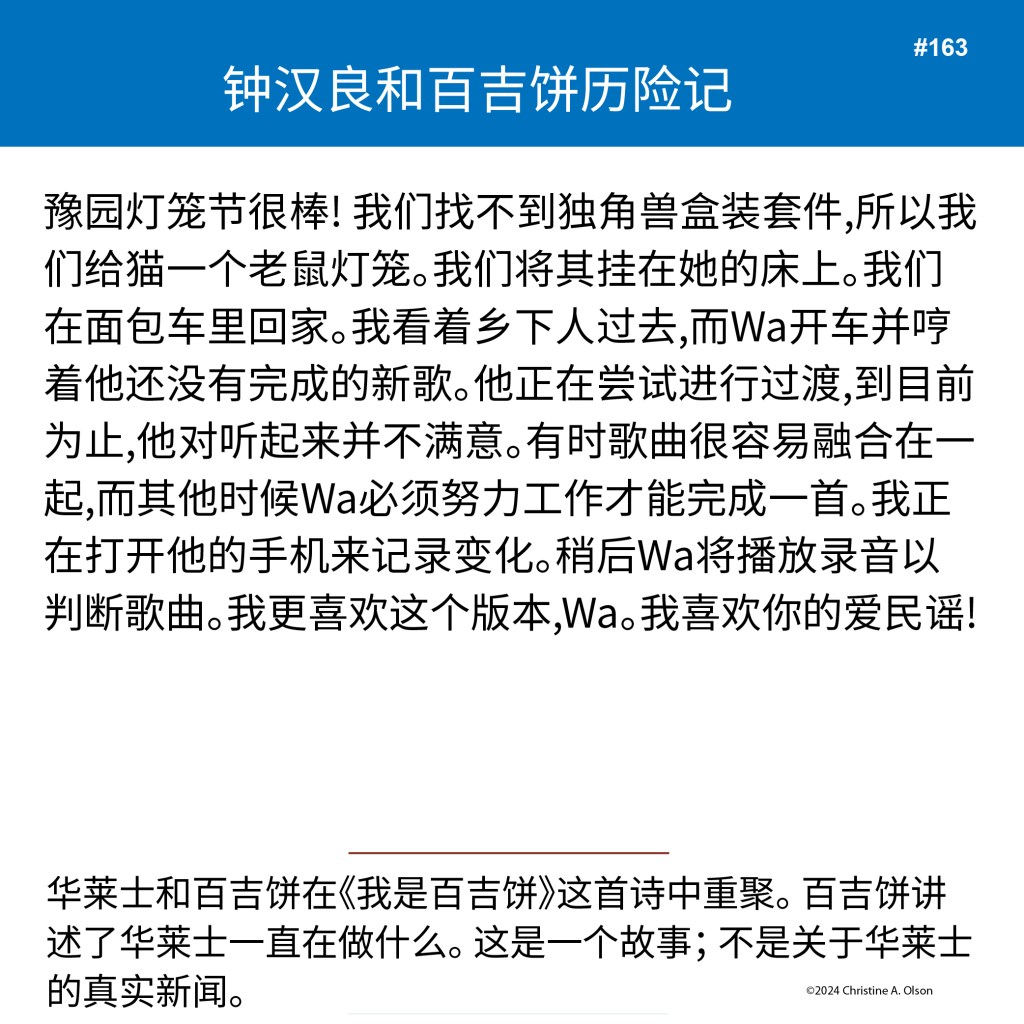 #163

钟汉良和百吉饼历险记

豫园灯笼节很棒! 我们找不到独角兽盒装套件,所以我们给猫一个老鼠灯笼。我们将其挂在她的床上。我们在面包车里回家。我看着乡下人过去,而Wa开车并哼着他还没有完成的新歌。他正在尝试进行过渡,到目前为止,他对听起来并不满意。有时歌曲很容易融合在一起,而其他时候Wa必须努力工作才能完成一首。我正在打开他的手机来记录变化。稍后Wa将播放录音以判断歌曲。我更喜欢这个版本,Wa。我喜欢你的爱民谣!

华莱士和百吉饼在《我是百吉饼》这首诗中重聚。百吉饼讲述了华莱士一直在做什么。这是一个故事; 不是关于华莱士的真实新闻。

©2024 Christine A. Olson